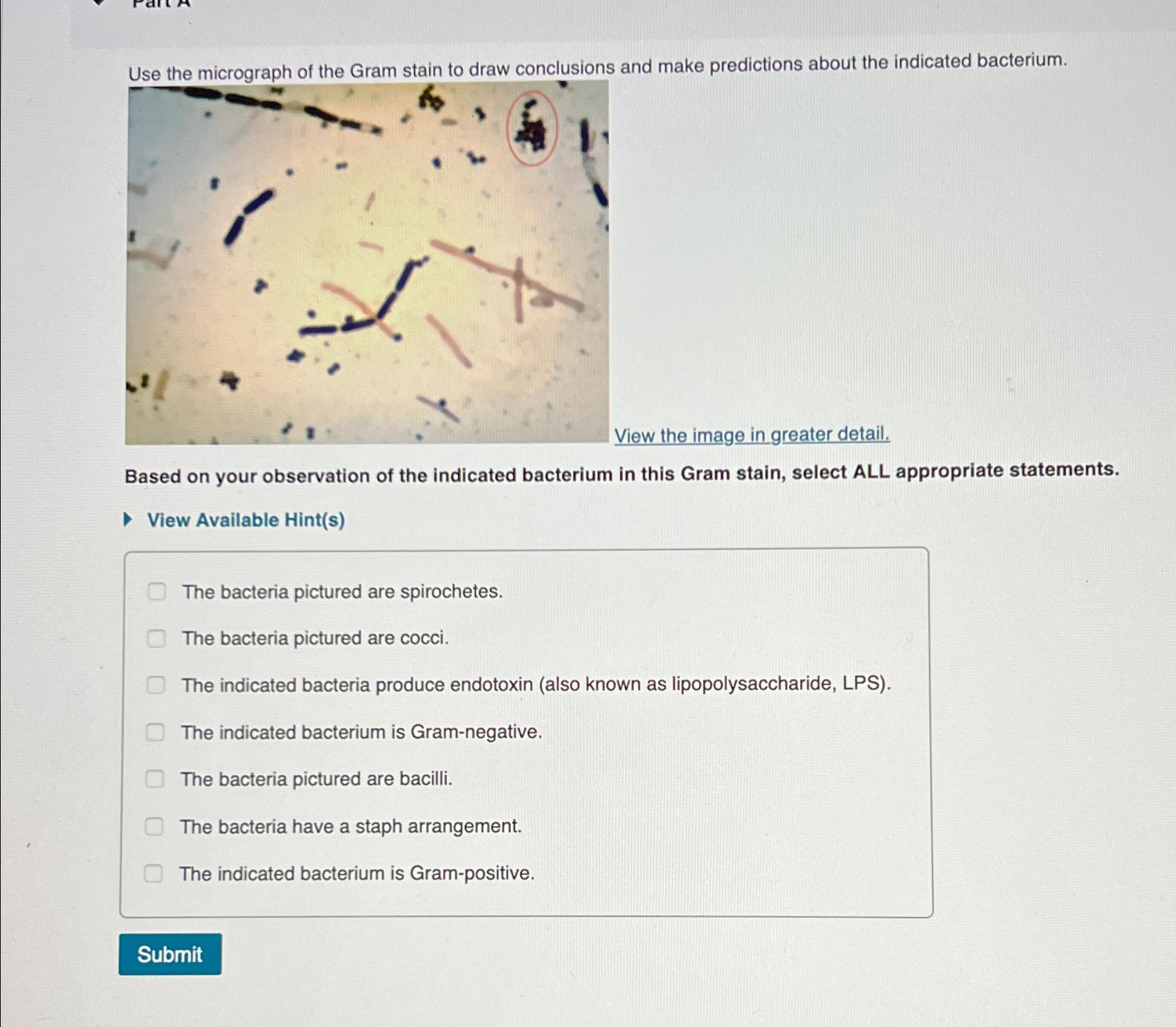 Part A

Use the micrograph of the Gram stain to draw conclusions and make predictions about the indicated bacterium.

View the image in greater detail.

Based on your observation of the indicated bacterium in this Gram stain, select ALL appropriate statements.

View Available Hint(s)

The bacteria pictured are spirochetes.

The bacteria pictured are cocci.

The indicated bacteria produce endotoxin (also known as lipopolysaccharide, LPS).

The indicated bacterium is Gram-negative.

The bacteria pictured are bacilli.

The bacteria have a staph arrangement.

The indicated bacterium is Gram-positive.

Submit